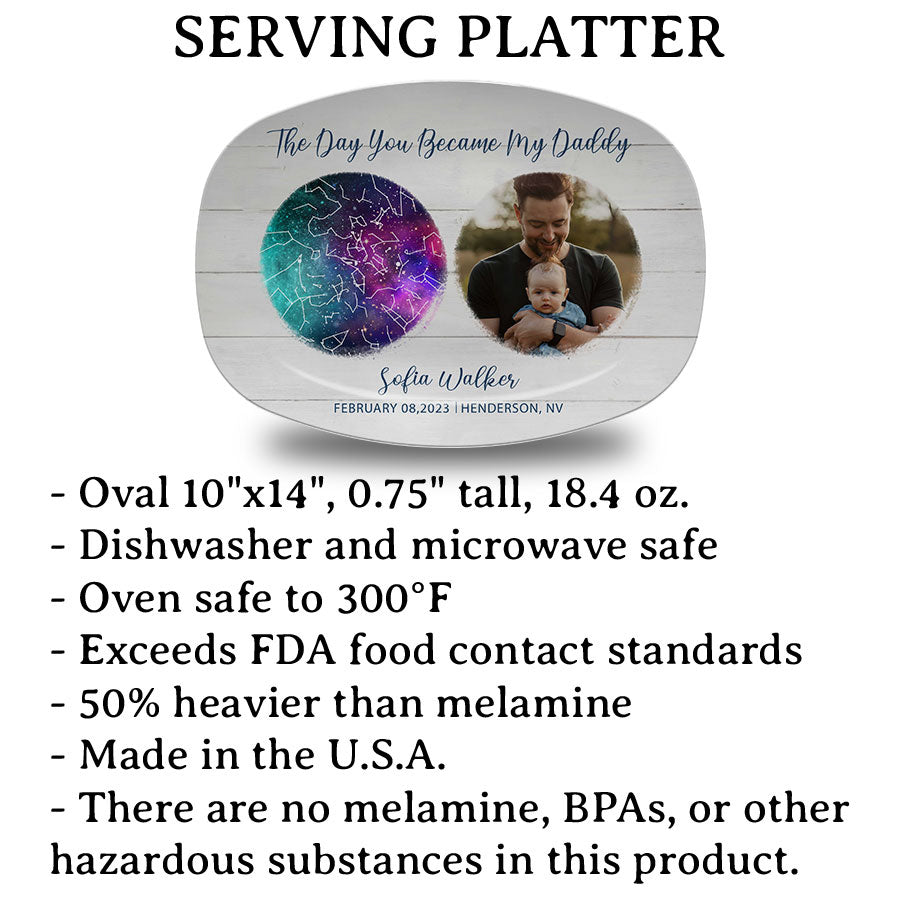 SERVING PLATTER

The Day You Became My Daddy

Sofia Walker

FEBRUARY 08,2023 | HENDERSON, NV

- Oval 10"x14", 0.75" tall, 18.4 oz.
- Dishwasher and microwave safe
- Oven safe to 300°F
- Exceeds FDA food contact standards
- 50% heavier than melamine
- Made in the U.S.A.
- There are no melamine, BPAs, or other hazardous substances in this product.